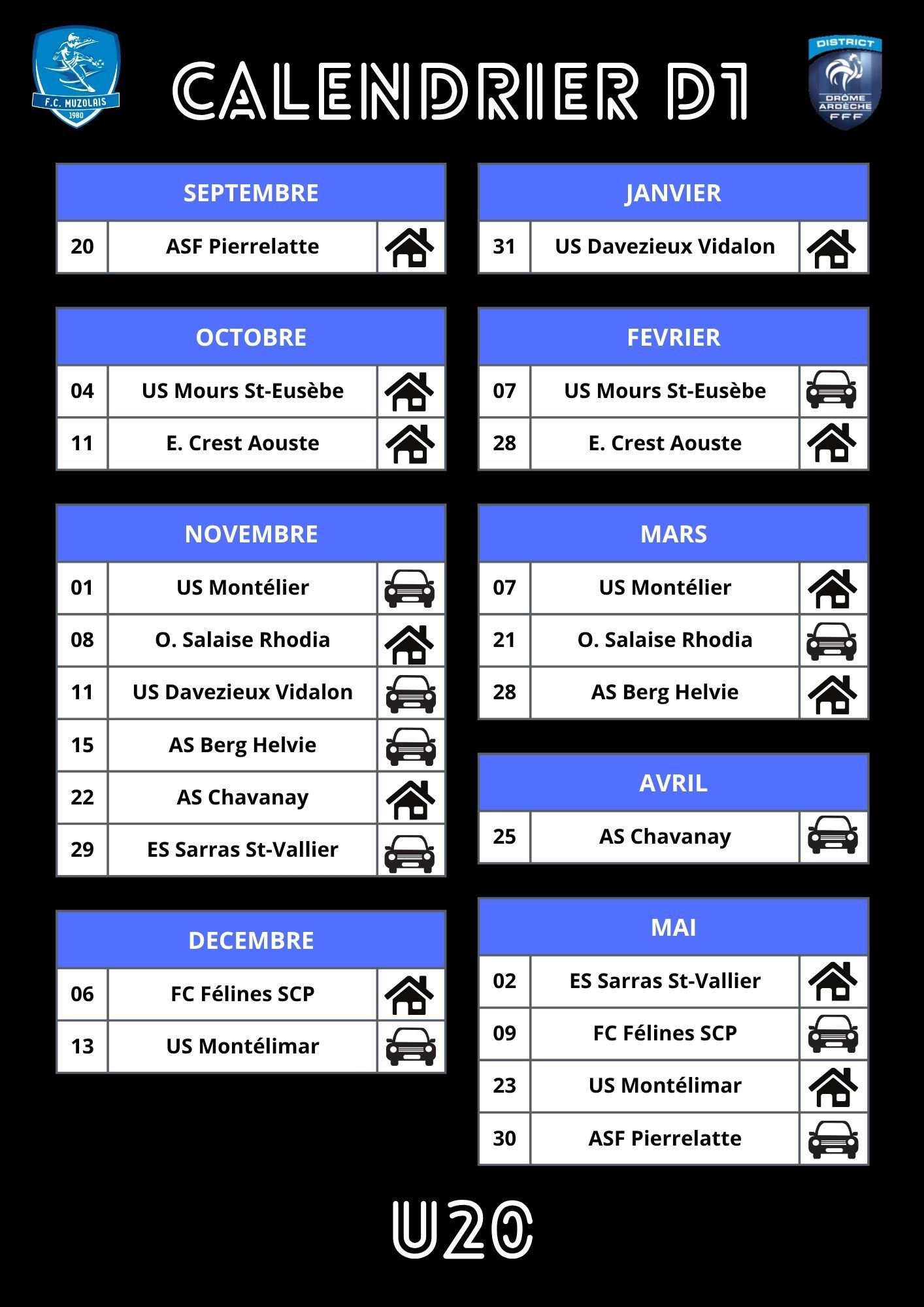 F.C. MUZOLAIS 1980

CALENDRIER D1

DISTRICT DRÔME ARDÈCHE FFF

| SEPTEMBRE | |
|---|---|
| 20 | ASF Pierrelatte |

| OCTOBRE | |
|---|---|
| 04 | US Mours St-Eusèbe |
| 11 | E. Crest Aouste |

| NOVEMBRE | |
|---|---|
| 01 | US Montélier |
| 08 | O. Salaise Rhodia |
| 11 | US Davezieux Vidalon |
| 15 | AS Berg Helvie |
| 22 | AS Chavanay |
| 29 | ES Sarras St-Vallier |

| DECEMBRE | |
|---|---|
| 06 | FC Félines SCP |
| 13 | US Montélimar |

| JANVIER | |
|---|---|
| 31 | US Davezieux Vidalon |

| FEVRIER | |
|---|---|
| 07 | US Mours St-Eusèbe |
| 28 | E. Crest Aouste |

| MARS | |
|---|---|
| 07 | US Montélier |
| 21 | O. Salaise Rhodia |
| 28 | AS Berg Helvie |

| AVRIL | |
|---|---|
| 25 | AS Chavanay |

| MAI | |
|---|---|
| 02 | ES Sarras St-Vallier |
| 09 | FC Félines SCP |
| 23 | US Montélimar |
| 30 | ASF Pierrelatte |

U20